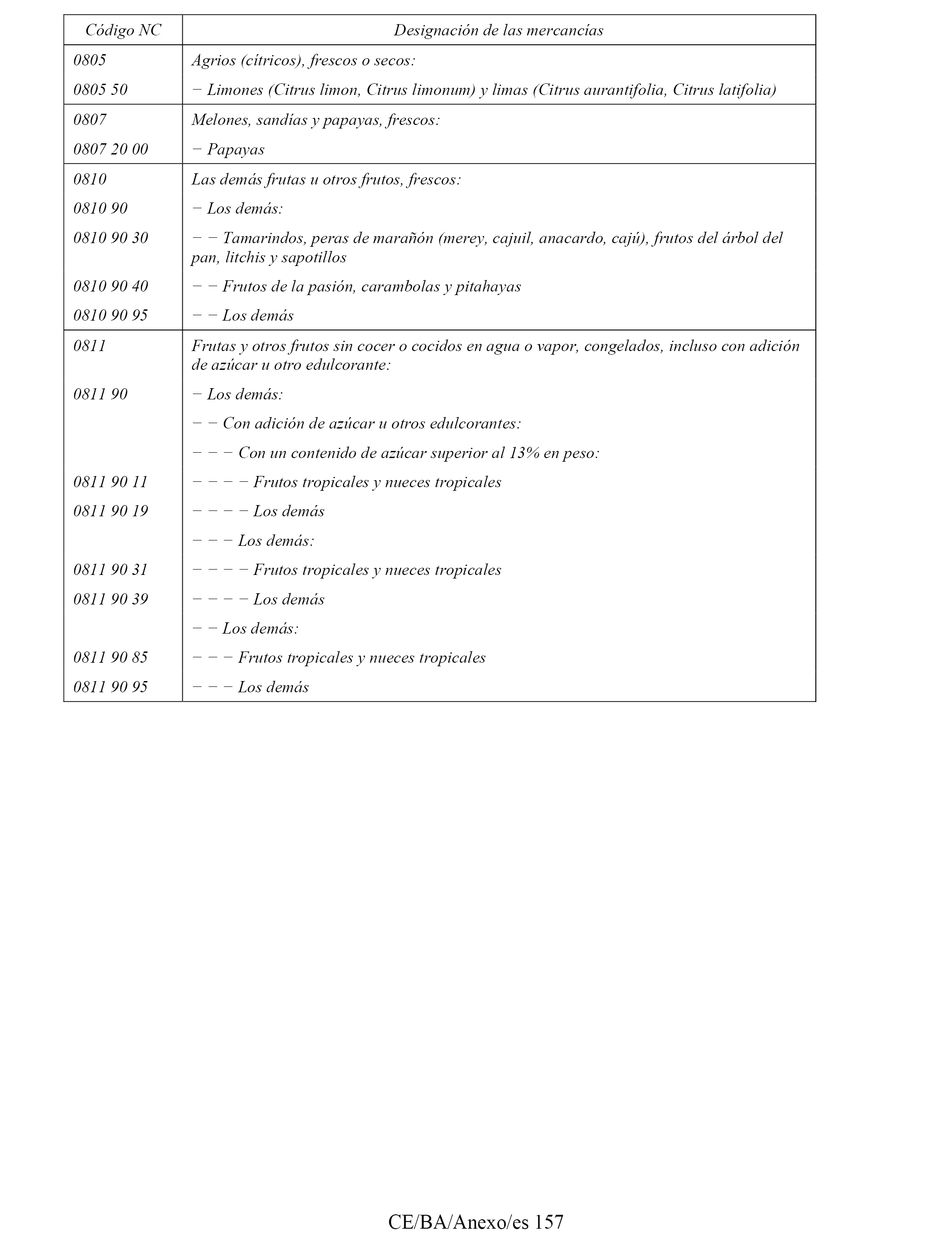 | Código NC | Designación de las mercancías |
|---|---|
| 0805 | Agrios (cítricos), frescos o secos: |
| 0805 50 | − Limones (Citrus limon, Citrus limonum) y limas (Citrus aurantifolia, Citrus latifolia) |
| 0807 | Melones, sandías y papayas, frescos: |
| 0807 20 00 | − Papayas |
| 0810 | Las demás frutas u otros frutos, frescos: |
| 0810 90 | − Los demás: |
| 0810 90 30 | − − Tamarindos, peras de marañón (merey, cajuil, anacardo, cajú), frutos del árbol del pan, litchis y sapotillos |
| 0810 90 40 | − − Frutos de la pasión, carambolas y pitahayas |
| 0810 90 95 | − − Los demás |
| 0811 | Frutas y otros frutos sin cocer o cocidos en agua o vapor, congelados, incluso con adición de azúcar u otro edulcorante: |
| 0811 90 | − Los demás: |
| | − − Con adición de azúcar u otros edulcorantes: |
| | − − − Con un contenido de azúcar superior al 13% en peso: |
| 0811 90 11 | − − − − Frutos tropicales y nueces tropicales |
| 0811 90 19 | − − − − Los demás |
| | − − − Los demás: |
| 0811 90 31 | − − − − Frutos tropicales y nueces tropicales |
| 0811 90 39 | − − − − Los demás |
| | − − Los demás: |
| 0811 90 85 | − − − Frutos tropicales y nueces tropicales |
| 0811 90 95 | − − − Los demás |

CE/BA/Anexo/es 157